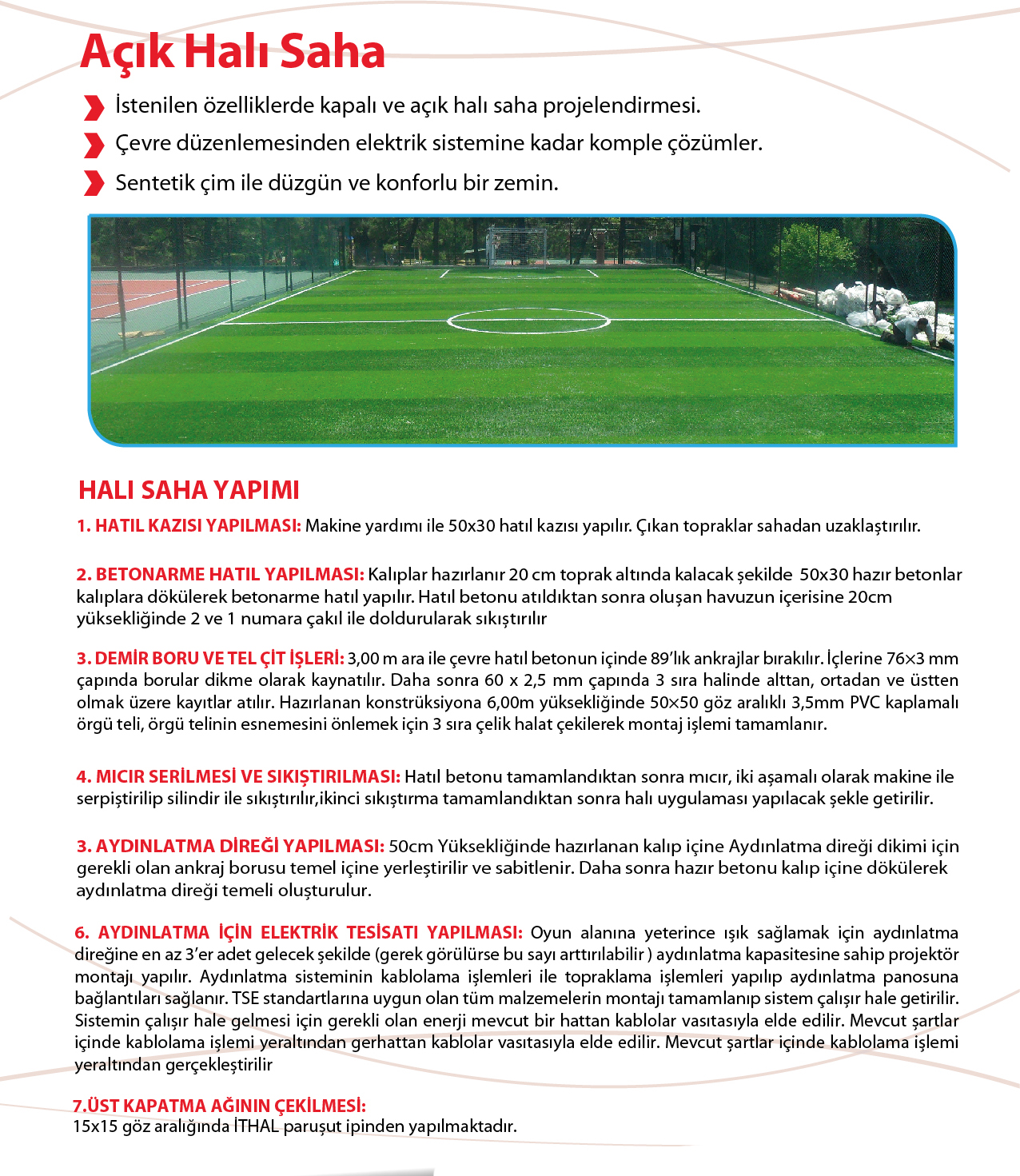 Açık Halı Saha

İstenilen özelliklerde kapalı ve açık halı saha projelendirmesi.

Çevre düzenlemesinden elektrik sistemine kadar komple çözümler.

Sentetik çim ile düzgün ve konforlu bir zemin.

HALI SAHA YAPIMI

1. HATIL KAZISI YAPILMASI: Makine yardımı ile 50x30 hatıl kazısı yapılır. Çıkan topraklar sahadan uzaklaştırılır.

2. BETONARME HATIL YAPILMASI: Kalıplar hazırlanır 20 cm toprak altında kalacak şekilde 50x30 hazır betonlar kalıplara dökülerek betonarme hatıl yapılır. Hatıl betonu atıldıktan sonra oluşan havuzun içerisine 20cm yüksekliğinde 2 ve 1 numara çakıl ile doldurularak sıkıştırılır

3. DEMİR BORU VE TEL ÇİT İŞLERİ: 3,00 m ara ile çevre hatıl betonun içinde 89'lık ankrajlar bırakılır. İçlerine 76×3 mm çapında borular dikme olarak kaynatılır. Daha sonra 60 x 2,5 mm çapında 3 sıra halinde alttan, ortadan ve üstten olmak üzere kayıtlar atılır. Hazırlanan konstrüksiyona 6,00m yüksekliğinde 50×50 göz aralıklı 3,5mm PVC kaplamalı örgü teli, örgü telinin esnemesini önlemek için 3 sıra çelik halat çekilerek montaj işlemi tamamlanır.

4. MICIR SERİLMESİ VE SIKIŞTIRILMASI: Hatıl betonu tamamlandıktan sonra mıcır, iki aşamalı olarak makine ile serpiştirilip silindir ile sıkıştırılır,ikinci sıkıştırma tamamlandıktan sonra halı uygulaması yapılacak şekle getirilir.

3. AYDINLATMA DİREĞİ YAPILMASI: 50cm Yüksekliğinde hazırlanan kalıp içine Aydınlatma direği dikimi için gerekli olan ankraj borusu temel içine yerleştirilir ve sabitlenir. Daha sonra hazır betonu kalıp içine dökülerek aydınlatma direği temeli oluşturulur.

6. AYDINLATMA İÇİN ELEKTRİK TESİSATI YAPILMASI: Oyun alanına yeterince ışık sağlamak için aydınlatma direğine en az 3'er adet gelecek şekilde (gerek görülürse bu sayı arttırılabilir ) aydınlatma kapasitesine sahip projektör montajı yapılır. Aydınlatma sisteminin kablolama işlemleri ile topraklama işlemleri yapılıp aydınlatma panosuna bağlantıları sağlanır. TSE standartlarına uygun olan tüm malzemelerin montajı tamamlanıp sistem çalışır hale getirilir. Sistemin çalışır hale gelmesi için gerekli olan enerji mevcut bir hattan kablolar vasıtasıyla elde edilir. Mevcut şartlar içinde kablolama işlemi yeraltından gerhattan kablolar vasıtasıyla elde edilir. Mevcut şartlar içinde kablolama işlemi yeraltından gerçekleştirilir

7.ÜST KAPATMA AĞININ ÇEKİLMESİ:
15x15 göz aralığında İTHAL paruşut ipinden yapılmaktadır.